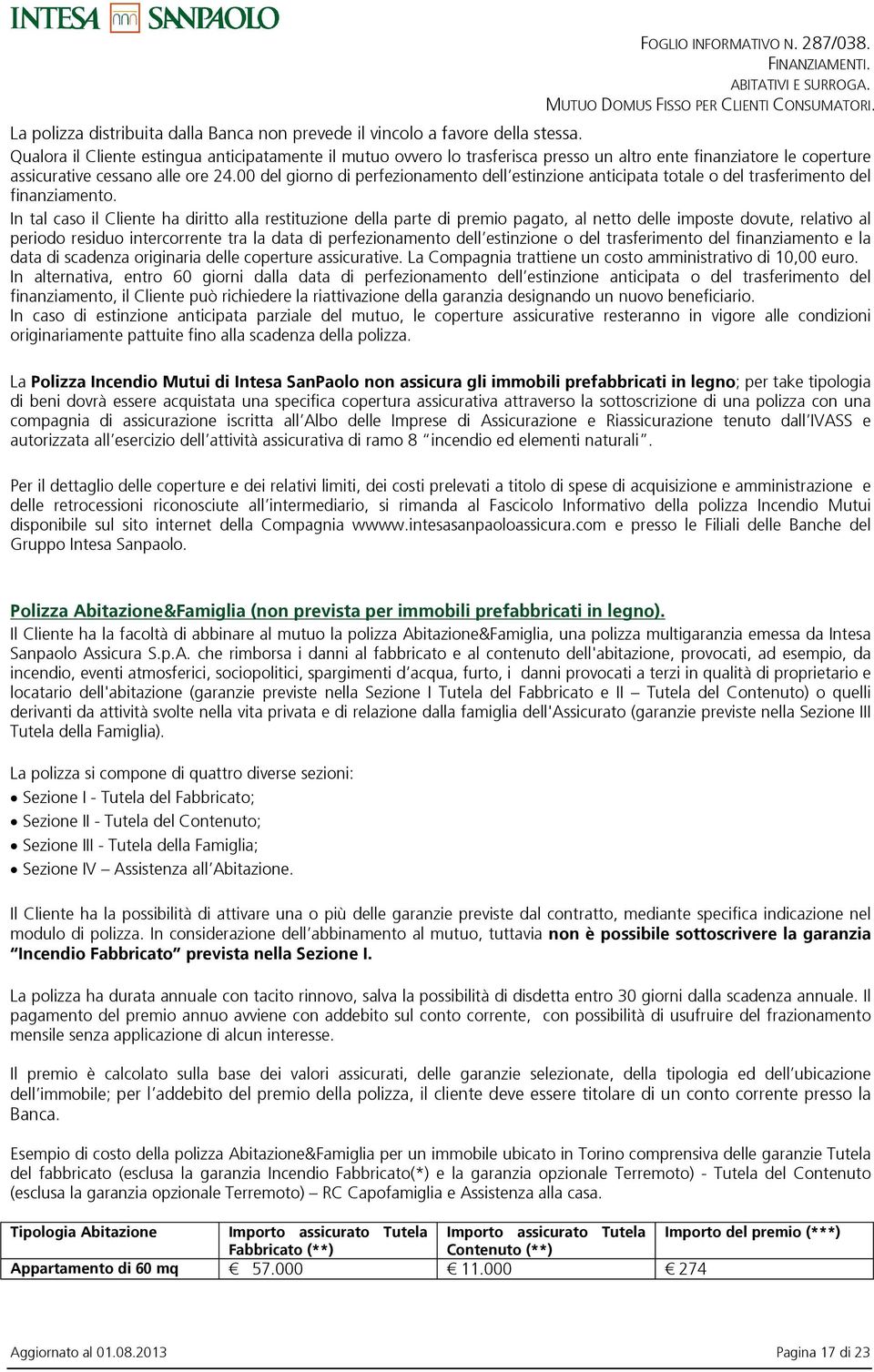 INTESA SANPAOLO

FOGLIO INFORMATIVO N. 287/038. FINANZIAMENTI. ABITATIVI E SURROGA. MUTUO DOMUS FISSO PER CLIENTI CONSUMATORI.

La polizza distribuita dalla Banca non prevede il vincolo a favore della stessa.
Qualora il Cliente estingua anticipatamente il mutuo ovvero lo trasferisca presso un altro ente finanziatore le coperture assicurative cessano alle ore 24.00 del giorno di perfezionamento dell'estinzione anticipata totale o del trasferimento del finanziamento.
In tal caso il Cliente ha diritto alla restituzione della parte di premio pagato, al netto delle imposte dovute, relativo al periodo residuo intercorrente tra la data di perfezionamento dell'estinzione o del trasferimento del finanziamento e la data di scadenza originaria delle coperture assicurative. La Compagnia trattiene un costo amministrativo di 10,00 euro.
In alternativa, entro 60 giorni dalla data di perfezionamento dell'estinzione anticipata o del trasferimento del finanziamento, il Cliente può richiedere la riattivazione della garanzia designando un nuovo beneficiario.
In caso di estinzione anticipata parziale del mutuo, le coperture assicurative resteranno in vigore alle condizioni originariamente pattuite fino alla scadenza della polizza.

La Polizza Incendio Mutui di Intesa SanPaolo non assicura gli immobili prefabbricati in legno; per take tipologia di beni dovrà essere acquistata una specifica copertura assicurativa attraverso la sottoscrizione di una polizza con una compagnia di assicurazione iscritta all'Albo delle Imprese di Assicurazione e Riassicurazione tenuto dall'IVASS e autorizzata all'esercizio dell'attività assicurativa di ramo 8 "incendio ed elementi naturali".

Per il dettaglio delle coperture e dei relativi limiti, dei costi prelevati a titolo di spese di acquisizione e amministrazione e delle retrocessioni riconosciute all'intermediario, si rimanda al Fascicolo Informativo della polizza Incendio Mutui disponibile sul sito internet della Compagnia wwww.intesasanpaoloassicura.com e presso le Filiali delle Banche del Gruppo Intesa Sanpaolo.

Polizza Abitazione&Famiglia (non prevista per immobili prefabbricati in legno).
Il Cliente ha la facoltà di abbinare al mutuo la polizza Abitazione&Famiglia, una polizza multigaranzia emessa da Intesa Sanpaolo Assicura S.p.A. che rimborsa i danni al fabbricato e al contenuto dell'abitazione, provocati, ad esempio, da incendio, eventi atmosferici, sociopolitici, spargimenti d'acqua, furto, i danni provocati a terzi in qualità di proprietario e locatario dell'abitazione (garanzie previste nella Sezione I Tutela del Fabbricato e II – Tutela del Contenuto) o quelli derivanti da attività svolte nella vita privata e di relazione dalla famiglia dell'Assicurato (garanzie previste nella Sezione III Tutela della Famiglia).

La polizza si compone di quattro diverse sezioni:
• Sezione I - Tutela del Fabbricato;
• Sezione II - Tutela del Contenuto;
• Sezione III - Tutela della Famiglia;
• Sezione IV – Assistenza all'Abitazione.

Il Cliente ha la possibilità di attivare una o più delle garanzie previste dal contratto, mediante specifica indicazione nel modulo di polizza. In considerazione dell'abbinamento al mutuo, tuttavia non è possibile sottoscrivere la garanzia "Incendio Fabbricato" prevista nella Sezione I.

La polizza ha durata annuale con tacito rinnovo, salva la possibilità di disdetta entro 30 giorni dalla scadenza annuale. Il pagamento del premio annuo avviene con addebito sul conto corrente, con possibilità di usufruire del frazionamento mensile senza applicazione di alcun interesse.

Il premio è calcolato sulla base dei valori assicurati, delle garanzie selezionate, della tipologia ed dell'ubicazione dell'immobile; per l'addebito del premio della polizza, il cliente deve essere titolare di un conto corrente presso la Banca.

Esempio di costo della polizza Abitazione&Famiglia per un immobile ubicato in Torino comprensiva delle garanzie Tutela del fabbricato (esclusa la garanzia Incendio Fabbricato(*) e la garanzia opzionale Terremoto) - Tutela del Contenuto (esclusa la garanzia opzionale Terremoto) – RC Capofamiglia e Assistenza alla casa.

| Tipologia Abitazione | Importo assicurato Tutela Fabbricato (**) | Importo assicurato Tutela Contenuto (**) | Importo del premio (***) |
|---|---|---|---|
| Appartamento di 60 mq | € 57.000 | € 11.000 | € 274 |

Aggiornato al 01.08.2013 Pagina 17 di 23